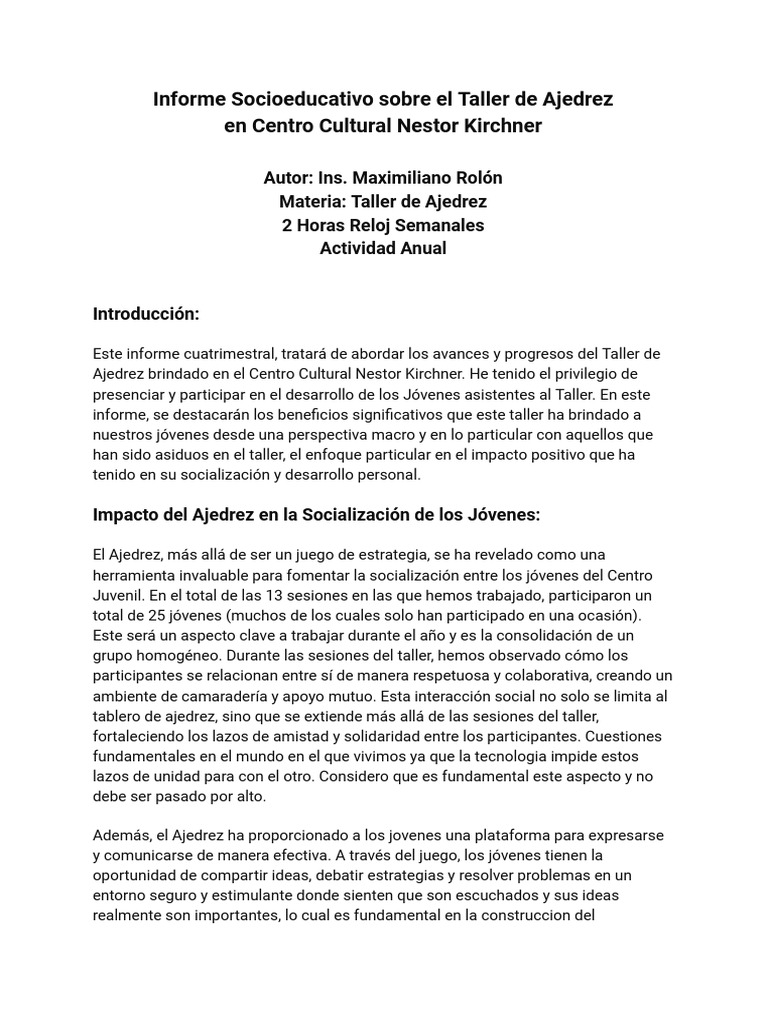 Informe Socioeducativo sobre el Taller de Ajedrez en Centro Cultural Nestor Kirchner

Autor: Ins. Maximiliano Rolón
Materia: Taller de Ajedrez
2 Horas Reloj Semanales
Actividad Anual

Introducción:

Este informe cuatrimestral, tratará de abordar los avances y progresos del Taller de Ajedrez brindado en el Centro Cultural Nestor Kirchner. He tenido el privilegio de presenciar y participar en el desarrollo de los Jóvenes asistentes al Taller. En este informe, se destacarán los beneficios significativos que este taller ha brindado a nuestros jóvenes desde una perspectiva macro y en lo particular con aquellos que han sido asiduos en el taller, el enfoque particular en el impacto positivo que ha tenido en su socialización y desarrollo personal.

Impacto del Ajedrez en la Socialización de los Jóvenes:

El Ajedrez, más allá de ser un juego de estrategia, se ha revelado como una herramienta invaluable para fomentar la socialización entre los jóvenes del Centro Juvenil. En el total de las 13 sesiones en las que hemos trabajado, participaron un total de 25 jóvenes (muchos de los cuales solo han participado en una ocasión). Este será un aspecto clave a trabajar durante el año y es la consolidación de un grupo homogéneo. Durante las sesiones del taller, hemos observado cómo los participantes se relacionan entre sí de manera respetuosa y colaborativa, creando un ambiente de camaradería y apoyo mutuo. Esta interacción social no solo se limita al tablero de ajedrez, sino que se extiende más allá de las sesiones del taller, fortaleciendo los lazos de amistad y solidaridad entre los participantes. Cuestiones fundamentales en el mundo en el que vivimos ya que la tecnologia impide estos lazos de unidad para con el otro. Considero que es fundamental este aspecto y no debe ser pasado por alto.

Además, el Ajedrez ha proporcionado a los jovenes una plataforma para expresarse y comunicarse de manera efectiva. A través del juego, los jóvenes tienen la oportunidad de compartir ideas, debatir estrategias y resolver problemas en un entorno seguro y estimulante donde sienten que son escuchados y sus ideas realmente son importantes, lo cual es fundamental en la construccion del